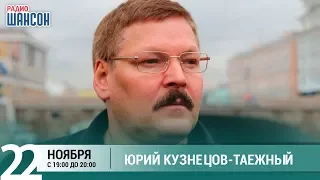 РАДИО
ШАНСОН

22 НОЯБРЯ
С 19:00 ДО 20:00

ЮРИЙ КУЗНЕЦОВ-ТАЕЖНЫЙ